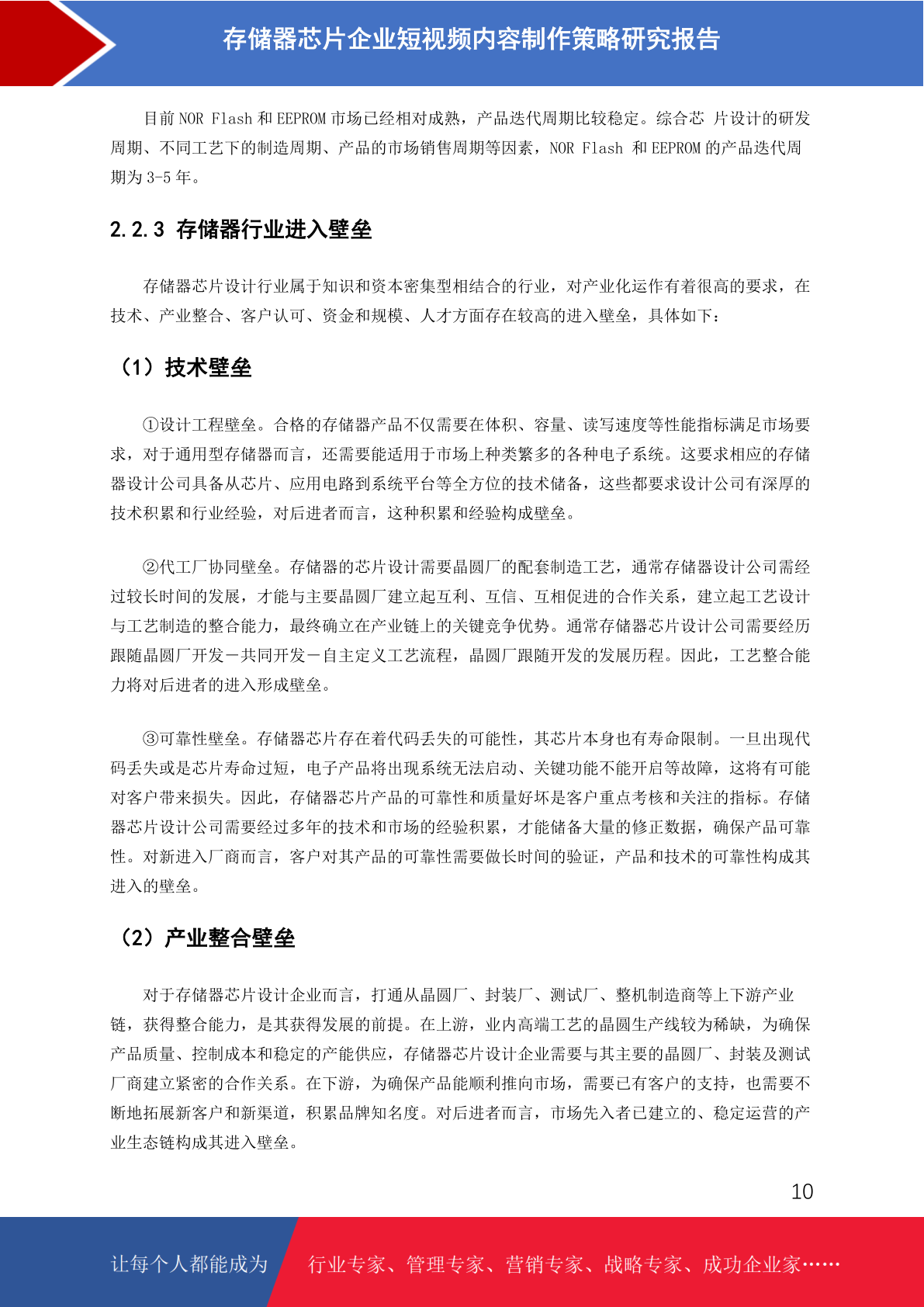 存储器芯片企业短视频内容制作策略研究报告

目前 NOR Flash 和 EEPROM 市场已经相对成熟，产品迭代周期比较稳定。综合芯 片设计的研发周期、不同工艺下的制造周期、产品的市场销售周期等因素，NOR Flash 和 EEPROM 的产品迭代周期为 3-5 年。

2.2.3 存储器行业进入壁垒

存储器芯片设计行业属于知识和资本密集型相结合的行业，对产业化运作有着很高的要求，在技术、产业整合、客户认可、资金和规模、人才方面存在较高的进入壁垒，具体如下：

（1）技术壁垒

①设计工程壁垒。合格的存储器产品不仅需要在体积、容量、读写速度等性能指标满足市场要求，对于通用型存储器而言，还需要能适用于市场上种类繁多的各种电子系统。这要求相应的存储器设计公司具备从芯片、应用电路到系统平台等全方位的技术储备，这些都要求设计公司有深厚的技术积累和行业经验，对后进者而言，这种积累和经验构成壁垒。

②代工厂协同壁垒。存储器的芯片设计需要晶圆厂的配套制造工艺，通常存储器设计公司需经过较长时间的发展，才能与主要晶圆厂建立起互利、互信、互相促进的合作关系，建立起工艺设计与工艺制造的整合能力，最终确立在产业链上的关键竞争优势。通常存储器芯片设计公司需要经历跟随晶圆厂开发－共同开发－自主定义工艺流程，晶圆厂跟随开发的发展历程。因此，工艺整合能力将对后进者的进入形成壁垒。

③可靠性壁垒。存储器芯片存在着代码丢失的可能性，其芯片本身也有寿命限制。一旦出现代码丢失或是芯片寿命过短，电子产品将出现系统无法启动、关键功能不能开启等故障，这将有可能对客户带来损失。因此，存储器芯片产品的可靠性和质量好坏是客户重点考核和关注的指标。存储器芯片设计公司需要经过多年的技术和市场的经验积累，才能储备大量的修正数据，确保产品可靠性。对新进入厂商而言，客户对其产品的可靠性需要做长时间的验证，产品和技术的可靠性构成其进入的壁垒。

（2）产业整合壁垒

对于存储器芯片设计企业而言，打通从晶圆厂、封装厂、测试厂、整机制造商等上下游产业链，获得整合能力，是其获得发展的前提。在上游，业内高端工艺的晶圆生产线较为稀缺，为确保产品质量、控制成本和稳定的产能供应，存储器芯片设计企业需要与其主要的晶圆厂、封装及测试厂商建立紧密的合作关系。在下游，为确保产品能顺利推向市场，需要已有客户的支持，也需要不断地拓展新客户和新渠道，积累品牌知名度。对后进者而言，市场先入者已建立的、稳定运营的产业生态链构成其进入壁垒。

10

让每个人都能成为 行业专家、管理专家、营销专家、战略专家、成功企业家……